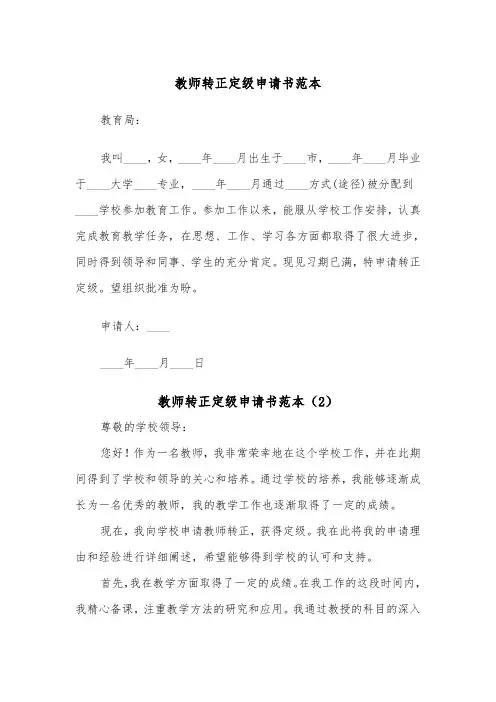 教师转正定级申请书范本

教育局：

我叫____，女，____年____月出生于____市，____年____月毕业于____大学____专业，____年____月通过____方式(途径)被分配到____学校参加教育工作。参加工作以来，能服从学校工作安排，认真完成教育教学任务，在思想、工作、学习各方面都取得了很大进步，同时得到领导和同事、学生的充分肯定。现见习期已满，特申请转正定级。望组织批准为盼。

申请人：____

____年____月____日

教师转正定级申请书范本（2）

尊敬的学校领导：

您好！作为一名教师，我非常荣幸地在这个学校工作，并在此期间得到了学校和领导的关心和培养。通过学校的培养，我能够逐渐成长为一名优秀的教师，我的教学工作也逐渐取得了一定的成绩。

现在，我向学校申请教师转正，获得定级。我在此将我的申请理由和经验进行详细阐述，希望能够得到学校的认可和支持。

首先，我在教学方面取得了一定的成绩。在我工作的这段时间内，我精心备课，注重教学方法的研究和应用。我通过教授的科目的深入